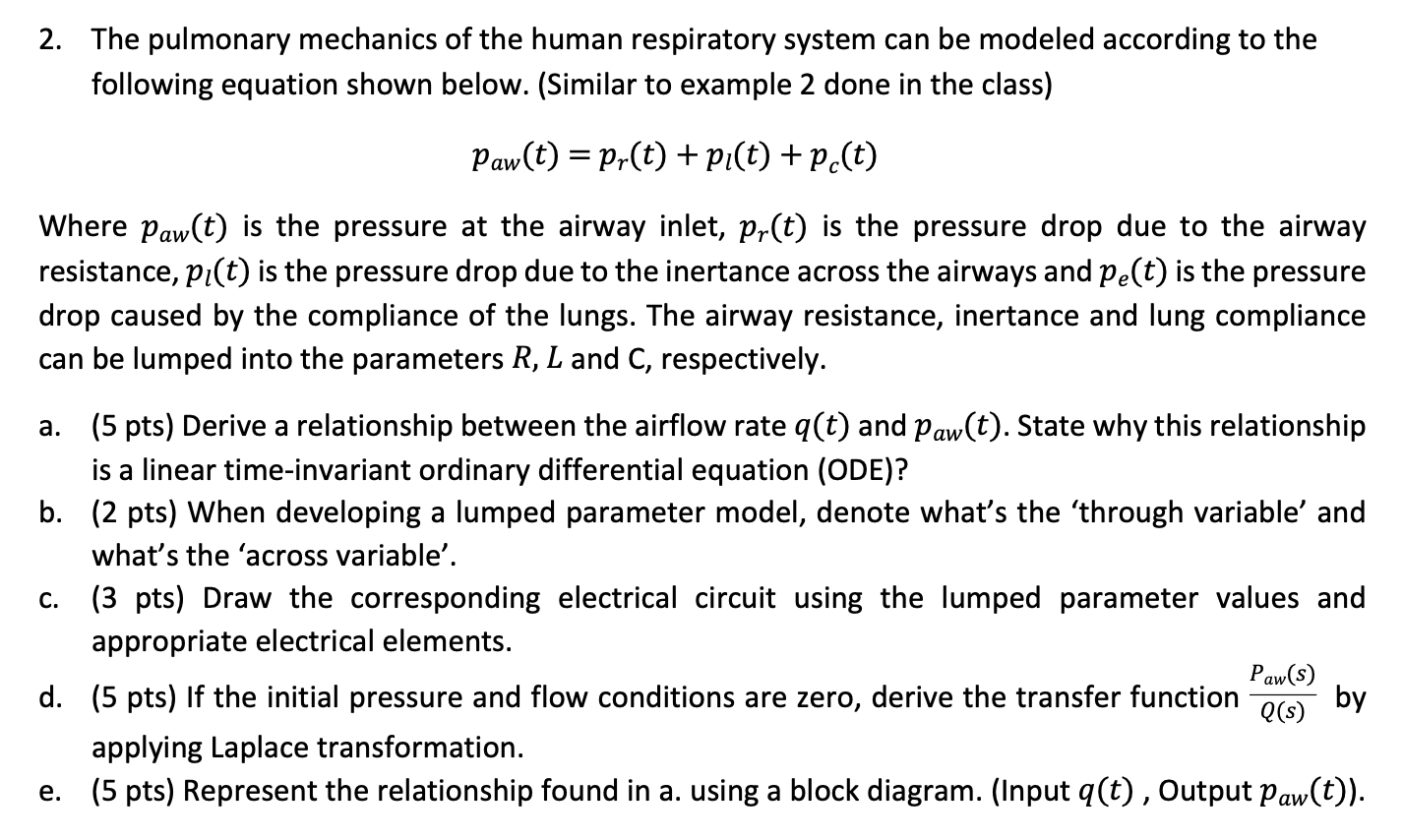 2. The pulmonary mechanics of the human respiratory system can be modeled according to the following equation shown below. (Similar to example 2 done in the class)

$p_{aw}(t) = p_r(t) + p_l(t) + p_c(t)$

Where $p_{aw}(t)$ is the pressure at the airway inlet, $p_r(t)$ is the pressure drop due to the airway resistance, $p_l(t)$ is the pressure drop due to the inertance across the airways and $p_e(t)$ is the pressure drop caused by the compliance of the lungs. The airway resistance, inertance and lung compliance can be lumped into the parameters $R$, $L$ and C, respectively.

a. (5 pts) Derive a relationship between the airflow rate $q(t)$ and $p_{aw}(t)$. State why this relationship is a linear time-invariant ordinary differential equation (ODE)?

b. (2 pts) When developing a lumped parameter model, denote what's the 'through variable' and what's the 'across variable'.

c. (3 pts) Draw the corresponding electrical circuit using the lumped parameter values and appropriate electrical elements.

d. (5 pts) If the initial pressure and flow conditions are zero, derive the transfer function $\frac{P_{aw}(s)}{Q(s)}$ by applying Laplace transformation.

e. (5 pts) Represent the relationship found in a. using a block diagram. (Input $q(t)$ , Output $p_{aw}(t)$).